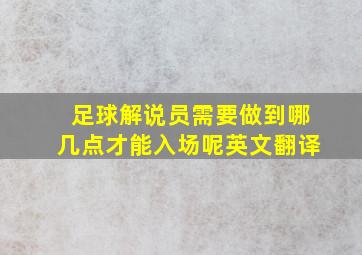 足球解说员需要做到哪几点才能入场呢英文翻译